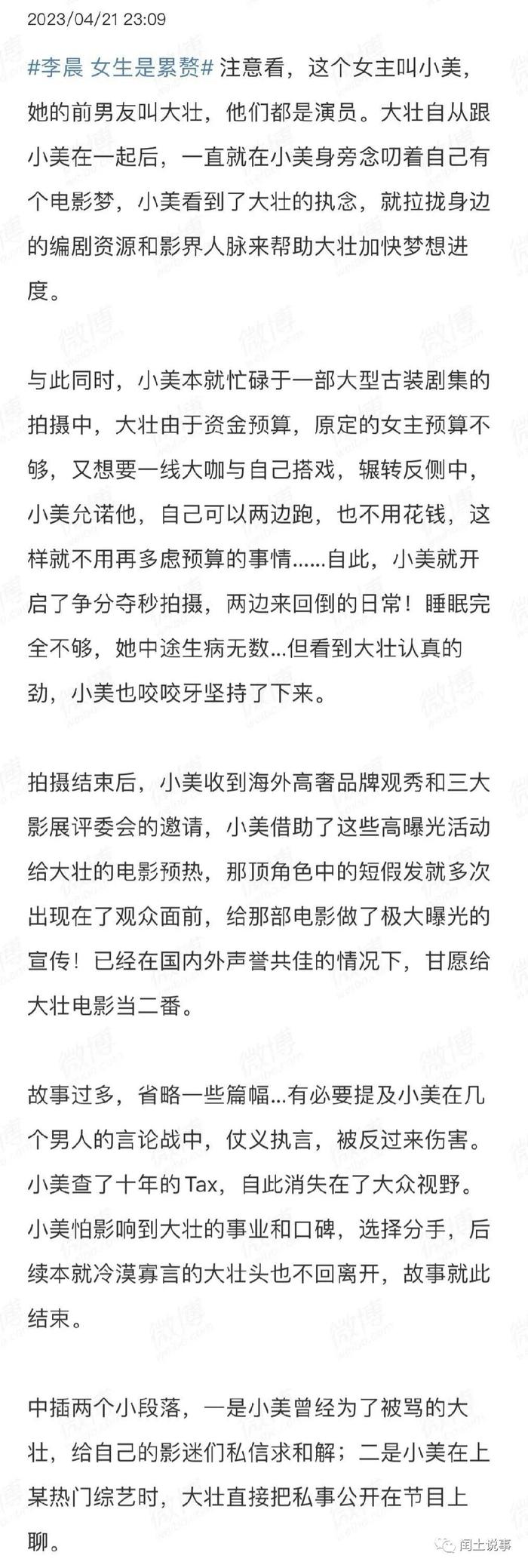 2023/04/21 23:09

#李晨 女生是累赘# 注意看，这个女主叫小美，她的前男友叫大壮，他们都是演员。大壮自从跟小美在一起后，一直就在小美身旁念叨着自己有个电影梦，小美看到了大壮的执念，就拉拢身边的编剧资源和影界人脉来帮助大壮加快梦想进度。

与此同时，小美本就忙碌于一部大型古装剧集的拍摄中，大壮由于资金预算，原定的女主预算不够，又想要一线大咖与自己搭戏，辗转反侧中，小美允诺他，自己可以两边跑，也不用花钱，这样就不用再多虑预算的事情......自此，小美就开启了争分夺秒拍摄，两边来回倒的日常！睡眠完全不够，她中途生病无数...但看到大壮认真的劲，小美也咬咬牙坚持了下来。

拍摄结束后，小美收到海外高奢品牌观秀和三大影展评委会的邀请，小美借助了这些高曝光活动给大壮的电影预热，那顶角色中的短假发就多次出现在了观众面前，给那部电影做了极大曝光的宣传！已经在国内外声誉共佳的情况下，甘愿给大壮电影当二番。

故事过多，省略一些篇幅...有必要提及小美在几个男人的言论战中，仗义执言，被反过来伤害。小美查了十年的Tax，自此消失在了大众视野。小美怕影响到大壮的事业和口碑，选择分手，后续本就冷漠寡言的大壮头也不回离开，故事就此结束。

中插两个小段落，一是小美曾经为了被骂的大壮，给自己的影迷们私信求和解；二是小美在上某热门综艺时，大壮直接把私事公开在节目上聊。

闰土说事